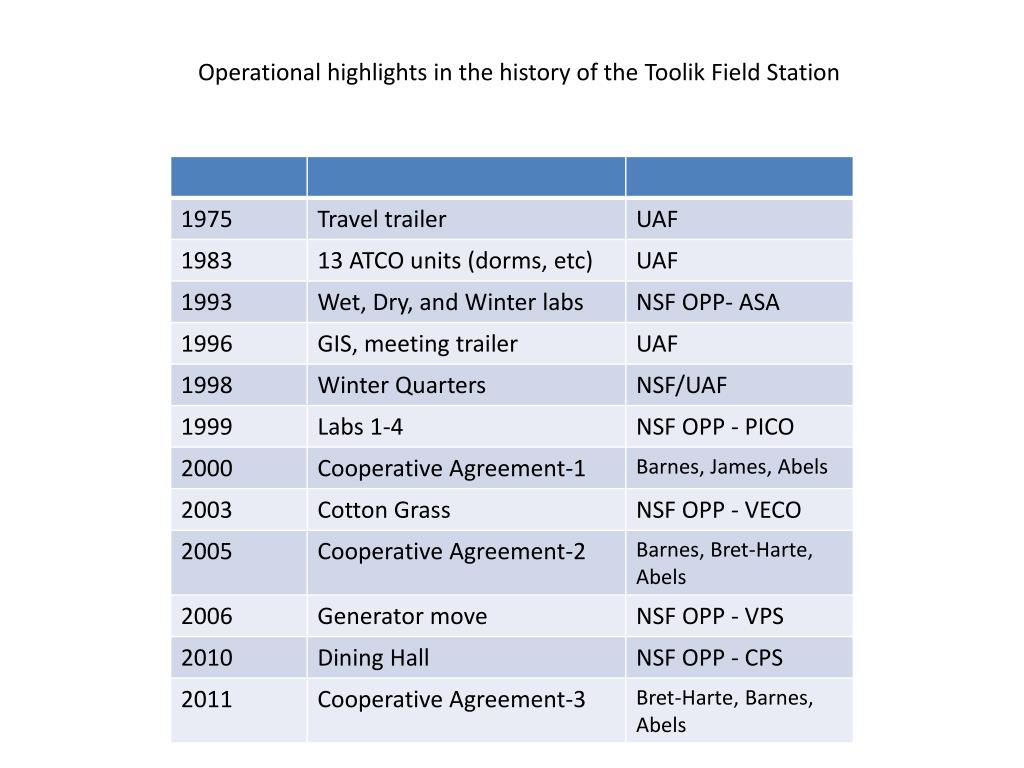 Operational highlights in the history of the Toolik Field Station

| | | |
|---|---|---|
| 1975 | Travel trailer | UAF |
| 1983 | 13 ATCO units (dorms, etc) | UAF |
| 1993 | Wet, Dry, and Winter labs | NSF OPP- ASA |
| 1996 | GIS, meeting trailer | UAF |
| 1998 | Winter Quarters | NSF/UAF |
| 1999 | Labs 1-4 | NSF OPP - PICO |
| 2000 | Cooperative Agreement-1 | Barnes, James, Abels |
| 2003 | Cotton Grass | NSF OPP - VECO |
| 2005 | Cooperative Agreement-2 | Barnes, Bret-Harte, Abels |
| 2006 | Generator move | NSF OPP - VPS |
| 2010 | Dining Hall | NSF OPP - CPS |
| 2011 | Cooperative Agreement-3 | Bret-Harte, Barnes, Abels |